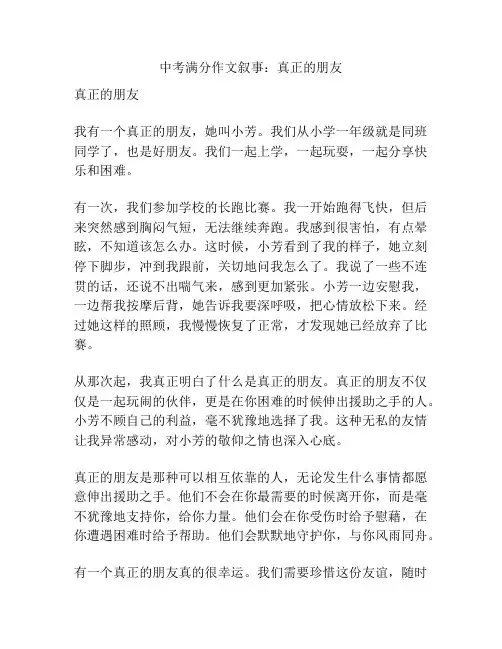 中考满分作文叙事：真正的朋友

真正的朋友

我有一个真正的朋友，她叫小芳。我们从小学一年级就是同班同学了，也是好朋友。我们一起上学，一起玩耍，一起分享快乐和困难。

有一次，我们参加学校的长跑比赛。我一开始跑得飞快，但后来突然感到胸闷气短，无法继续奔跑。我感到很害怕，有点晕眩，不知道该怎么办。这时候，小芳看到了我的样子，她立刻停下脚步，冲到我跟前，关切地问我怎么了。我说了一些不连贯的话，还说不出喘气来，感到更加紧张。小芳一边安慰我，一边帮我按摩后背，她告诉我要深呼吸，把心情放松下来。经过她这样的照顾，我慢慢恢复了正常，才发现她已经放弃了比赛。

从那次起，我真正明白了什么是真正的朋友。真正的朋友不仅仅是一起玩闹的伙伴，更是在你困难的时候伸出援助之手的人。小芳不顾自己的利益，毫不犹豫地选择了我。这种无私的友情让我异常感动，对小芳的敬仰之情也深入心底。

真正的朋友是那种可以相互依靠的人，无论发生什么事情都愿意伸出援助之手。他们不会在你最需要的时候离开你，而是毫不犹豫地支持你，给你力量。他们会在你受伤时给予慰藉，在你遭遇困难时给予帮助。他们会默默地守护你，与你风雨同舟。

有一个真正的朋友真的很幸运。我们需要珍惜这份友谊，随时